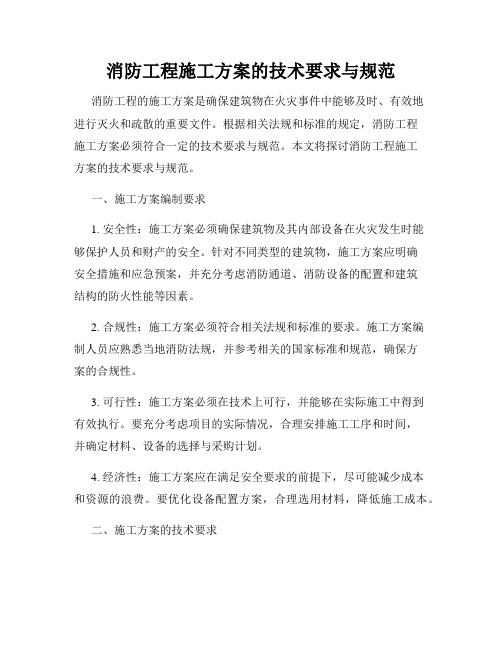 消防工程施工方案的技术要求与规范

消防工程的施工方案是确保建筑物在火灾事件中能够及时、有效地进行灭火和疏散的重要文件。根据相关法规和标准的规定，消防工程施工方案必须符合一定的技术要求与规范。本文将探讨消防工程施工方案的技术要求与规范。

一、施工方案编制要求

1. 安全性：施工方案必须确保建筑物及其内部设备在火灾发生时能够保护人员和财产的安全。针对不同类型的建筑物，施工方案应明确安全措施和应急预案，并充分考虑消防通道、消防设备的配置和建筑结构的防火性能等因素。

2. 合规性：施工方案必须符合相关法规和标准的要求。施工方案编制人员应熟悉当地消防法规，并参考相关的国家标准和规范，确保方案的合规性。

3. 可行性：施工方案必须在技术上可行，并能够在实际施工中得到有效执行。要充分考虑项目的实际情况，合理安排施工工序和时间，并确定材料、设备的选择与采购计划。

4. 经济性：施工方案应在满足安全要求的前提下，尽可能减少成本和资源的浪费。要优化设备配置方案，合理选用材料，降低施工成本。

二、施工方案的技术要求